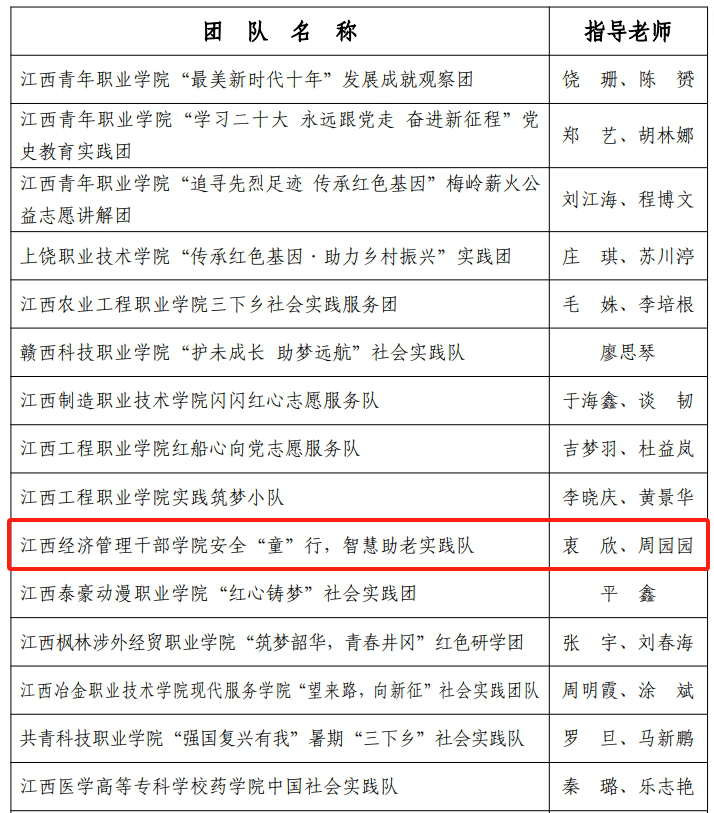 | 团　队　名　称 | 指导老师 |
|---|---|
| 江西青年职业学院“最美新时代十年”发展成就观察团 | 饶　珊、陈　赟 |
| 江西青年职业学院“学习二十大 永远跟党走 奋进新征程”党史教育实践团 | 郑　艺、胡林娜 |
| 江西青年职业学院“追寻先烈足迹 传承红色基因”梅岭薪火公益志愿讲解团 | 刘江海、程博文 |
| 上饶职业技术学院“传承红色基因·助力乡村振兴”实践团 | 庄　琪、苏川渟 |
| 江西农业工程职业学院三下乡社会实践服务团 | 毛　姝、李培根 |
| 赣西科技职业学院“护未成长 助梦远航”社会实践队 | 廖思琴 |
| 江西制造职业技术学院闪闪红心志愿服务队 | 于海鑫、谈　韧 |
| 江西工程职业学院红船心向党志愿服务队 | 吉梦羽、杜益岚 |
| 江西工程职业学院实践筑梦小队 | 李晓庆、黄景华 |
| 江西经济管理干部学院安全“童”行，智慧助老实践队 | 衷　欣、周园园 |
| 江西泰豪动漫职业学院“红心铸梦”社会实践团 | 平　鑫 |
| 江西枫林涉外经贸职业学院“筑梦韶华，青春井冈”红色研学团 | 张　宇、刘春海 |
| 江西冶金职业技术学院现代服务学院“望来路，向新征”社会实践团队 | 周明霞、涂　斌 |
| 共青科技职业学院“强国复兴有我”暑期“三下乡”社会实践队 | 罗　旦、马新鹏 |
| 江西医学高等专科学校药学院中国社会实践队 | 秦　璐、乐志艳 |